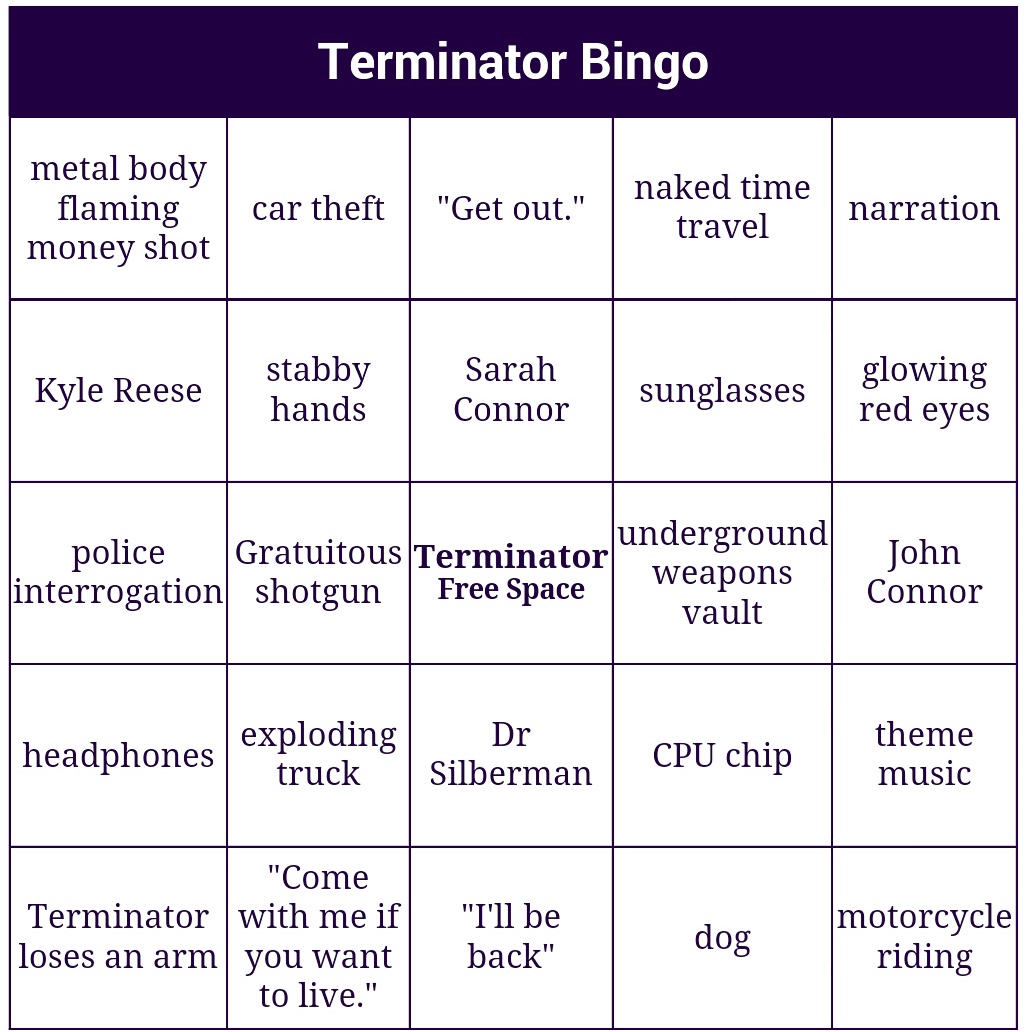 Terminator Bingo

| metal body flaming money shot | car theft | "Get out." | naked time travel | narration |
|---|---|---|---|---|
| Kyle Reese | stabby hands | Sarah Connor | sunglasses | glowing red eyes |
| police interrogation | Gratuitous shotgun | Terminator Free Space | underground weapons vault | John Connor |
| headphones | exploding truck | Dr Silberman | CPU chip | theme music |
| Terminator loses an arm | "Come with me if you want to live." | "I'll be back" | dog | motorcycle riding |